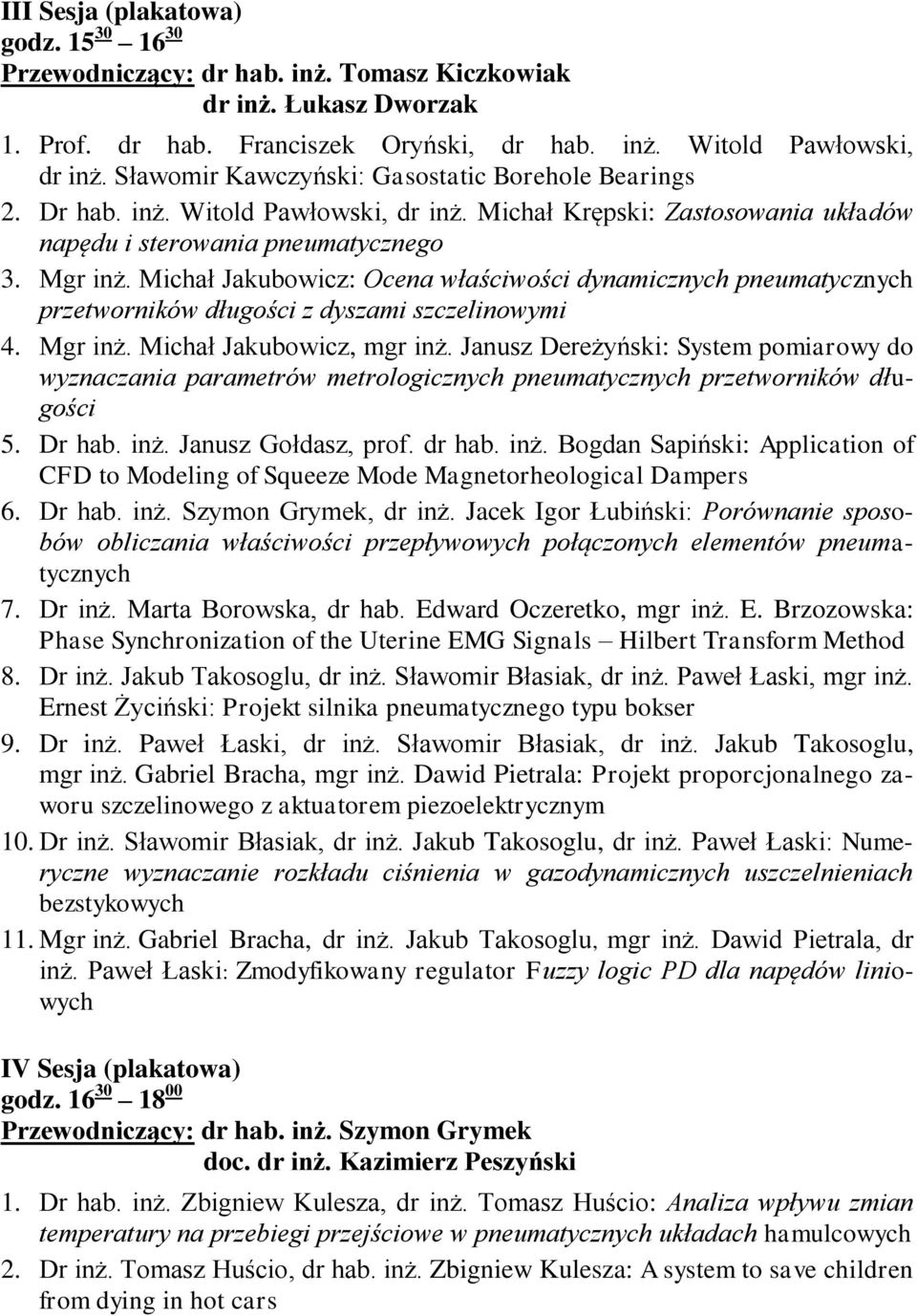 III Sesja (plakatowa)
godz. $15^{30}$ – $16^{30}$
Przewodniczący: dr hab. inż. Tomasz Kiczkowiak
dr inż. Łukasz Dworzak

1. Prof. dr hab. Franciszek Oryński, dr hab. inż. Witold Pawłowski, dr inż. Sławomir Kawczyński: Gasostatic Borehole Bearings
2. Dr hab. inż. Witold Pawłowski, dr inż. Michał Krępski: Zastosowania układów napędu i sterowania pneumatycznego
3. Mgr inż. Michał Jakubowicz: Ocena właściwości dynamicznych pneumatycznych przetworników długości z dyszami szczelinowymi
4. Mgr inż. Michał Jakubowicz, mgr inż. Janusz Dereżyński: System pomiarowy do wyznaczania parametrów metrologicznych pneumatycznych przetworników długości
5. Dr hab. inż. Janusz Gołdasz, prof. dr hab. inż. Bogdan Sapiński: Application of CFD to Modeling of Squeeze Mode Magnetorheological Dampers
6. Dr hab. inż. Szymon Grymek, dr inż. Jacek Igor Łubiński: Porównanie sposobów obliczania właściwości przepływowych połączonych elementów pneumatycznych
7. Dr inż. Marta Borowska, dr hab. Edward Oczeretko, mgr inż. E. Brzozowska: Phase Synchronization of the Uterine EMG Signals – Hilbert Transform Method
8. Dr inż. Jakub Takosoglu, dr inż. Sławomir Błasiak, dr inż. Paweł Łaski, mgr inż. Ernest Życiński: Projekt silnika pneumatycznego typu bokser
9. Dr inż. Paweł Łaski, dr inż. Sławomir Błasiak, dr inż. Jakub Takosoglu, mgr inż. Gabriel Bracha, mgr inż. Dawid Pietrala: Projekt proporcjonalnego zaworu szczelinowego z aktuatorem piezoelektrycznym
10. Dr inż. Sławomir Błasiak, dr inż. Jakub Takosoglu, dr inż. Paweł Łaski: Numeryczne wyznaczanie rozkładu ciśnienia w gazodynamicznych uszczelnieniach bezstykowych
11. Mgr inż. Gabriel Bracha, dr inż. Jakub Takosoglu, mgr inż. Dawid Pietrala, dr inż. Paweł Łaski: Zmodyfikowany regulator Fuzzy logic PD dla napędów liniowych

IV Sesja (plakatowa)
godz. $16^{30}$ – $18^{00}$
Przewodniczący: dr hab. inż. Szymon Grymek
doc. dr inż. Kazimierz Peszyński

1. Dr hab. inż. Zbigniew Kulesza, dr inż. Tomasz Huścio: Analiza wpływu zmian temperatury na przebiegi przejściowe w pneumatycznych układach hamulcowych
2. Dr inż. Tomasz Huścio, dr hab. inż. Zbigniew Kulesza: A system to save children from dying in hot cars